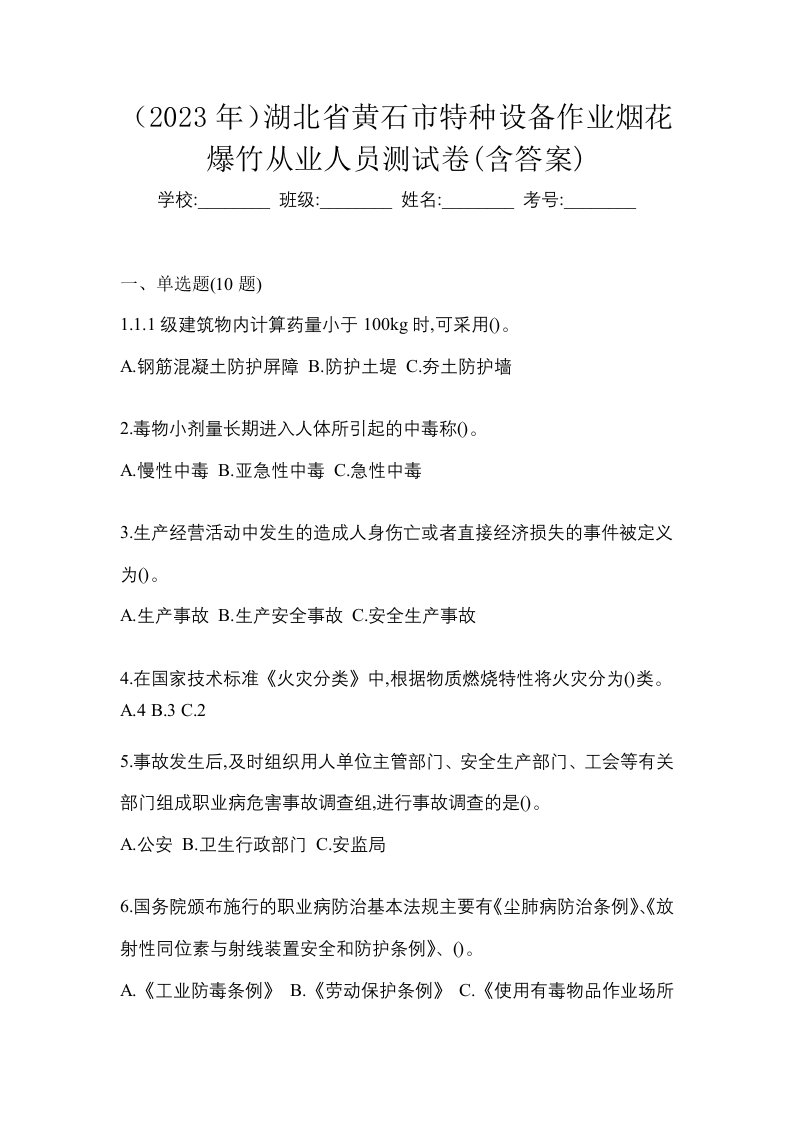 （2023 年）湖北省黄石市特种设备作业烟花爆竹从业人员测试卷(含答案)

学校:________ 班级:________ 姓名:________ 考号:________

一、单选题(10 题)

1.1.1 级建筑物内计算药量小于 100kg 时,可采用()。

A.钢筋混凝土防护屏障 B.防护土堤 C.夯土防护墙

2.毒物小剂量长期进入人体所引起的中毒称()。

A.慢性中毒 B.亚急性中毒 C.急性中毒

3.生产经营活动中发生的造成人身伤亡或者直接经济损失的事件被定义为()。

A.生产事故 B.生产安全事故 C.安全生产事故

4.在国家技术标准《火灾分类》中,根据物质燃烧特性将火灾分为()类。

A.4 B.3 C.2

5.事故发生后,及时组织用人单位主管部门、安全生产部门、工会等有关部门组成职业病危害事故调查组,进行事故调查的是()。

A.公安 B.卫生行政部门 C.安监局

6.国务院颁布施行的职业病防治基本法规主要有《尘肺病防治条例》、《放射性同位素与射线装置安全和防护条例》、()。

A.《工业防毒条例》 B.《劳动保护条例》 C.《使用有毒物品作业场所